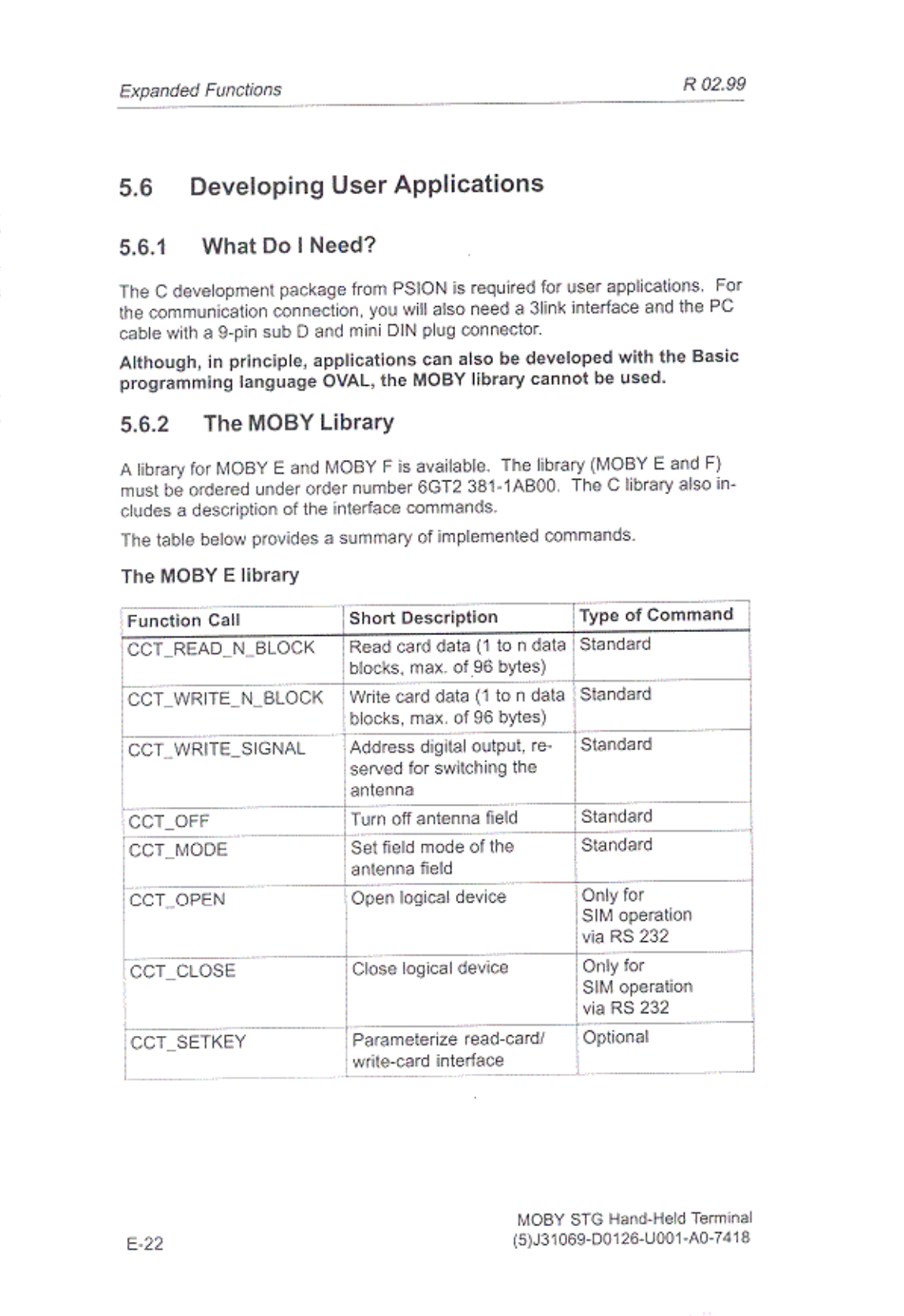 Expanded Functions

R 02.99

5.6 Developing User Applications

5.6.1 What Do I Need?

The C development package from PSION is required for user applications. For the communication connection, you will also need a 3link interface and the PC cable with a 9-pin sub D and mini DIN plug connector.

Although, in principle, applications can also be developed with the Basic programming language OVAL, the MOBY library cannot be used.

5.6.2 The MOBY Library

A library for MOBY E and MOBY F is available. The library (MOBY E and F) must be ordered under order number 6GT2 381-1AB00. The C library also includes a description of the interface commands.

The table below provides a summary of implemented commands.

The MOBY E library

| Function Call | Short Description | Type of Command |
|---|---|---|
| CCT_READ_N_BLOCK | Read card data (1 to n data blocks, max. of 96 bytes) | Standard |
| CCT_WRITE_N_BLOCK | Write card data (1 to n data blocks, max. of 96 bytes) | Standard |
| CCT_WRITE_SIGNAL | Address digital output, reserved for switching the antenna | Standard |
| CCT_OFF | Turn off antenna field | Standard |
| CCT_MODE | Set field mode of the antenna field | Standard |
| CCT_OPEN | Open logical device | Only for SIM operation via RS 232 |
| CCT_CLOSE | Close logical device | Only for SIM operation via RS 232 |
| CCT_SETKEY | Parameterize read-card/ write-card interface | Optional |

E-22

MOBY STG Hand-Held Terminal
(5)J31069-D0126-U001-A0-7418